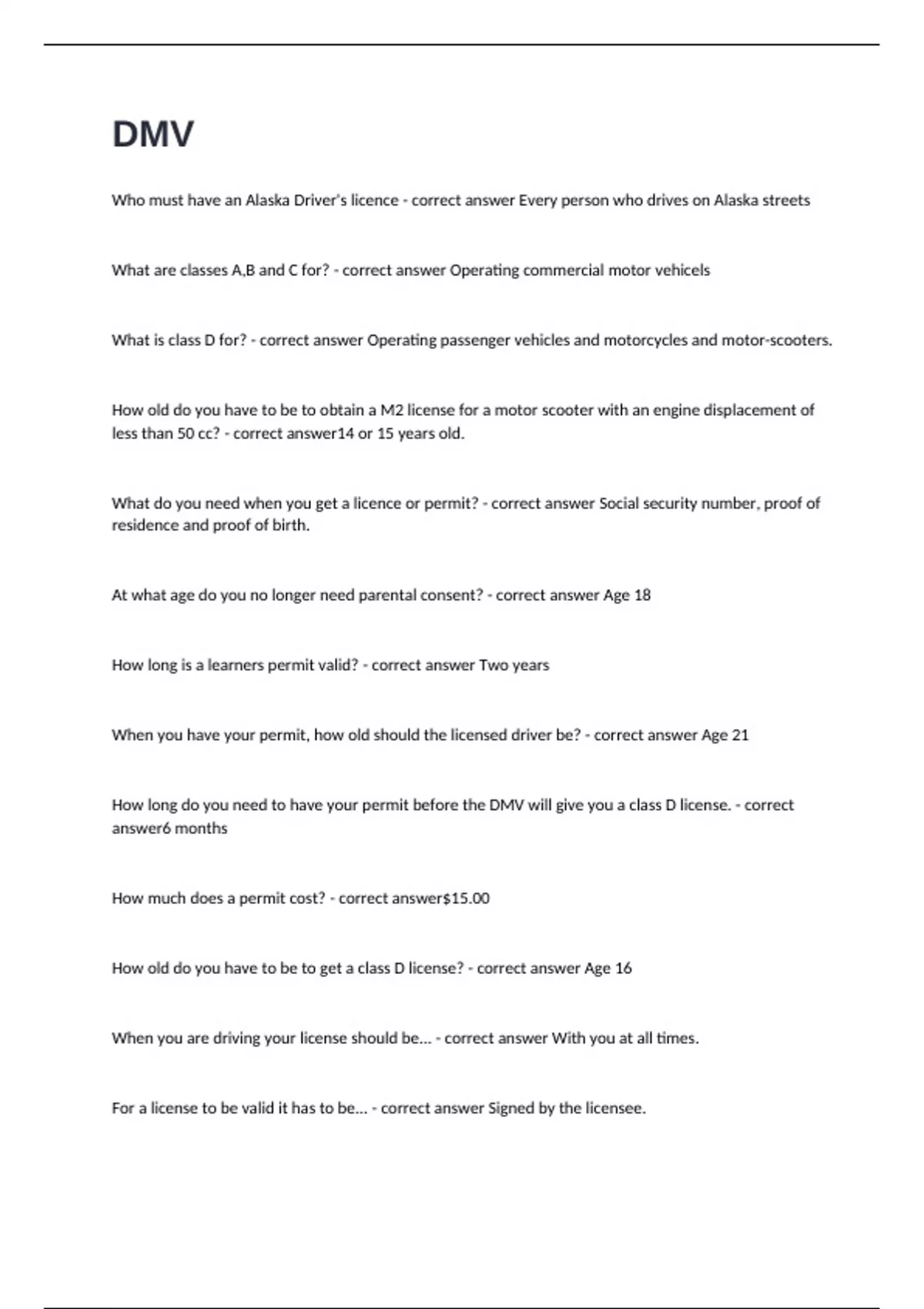 DMV

Who must have an Alaska Driver's licence - correct answer Every person who drives on Alaska streets

What are classes A,B and C for? - correct answer Operating commercial motor vehicels

What is class D for? - correct answer Operating passenger vehicles and motorcycles and motor-scooters.

How old do you have to be to obtain a M2 license for a motor scooter with an engine displacement of less than 50 cc? - correct answer14 or 15 years old.

What do you need when you get a licence or permit? - correct answer Social security number, proof of residence and proof of birth.

At what age do you no longer need parental consent? - correct answer Age 18

How long is a learners permit valid? - correct answer Two years

When you have your permit, how old should the licensed driver be? - correct answer Age 21

How long do you need to have your permit before the DMV will give you a class D license. - correct answer6 months

How much does a permit cost? - correct answer$15.00

How old do you have to be to get a class D license? - correct answer Age 16

When you are driving your license should be... - correct answer With you at all times.

For a license to be valid it has to be... - correct answer Signed by the licensee.